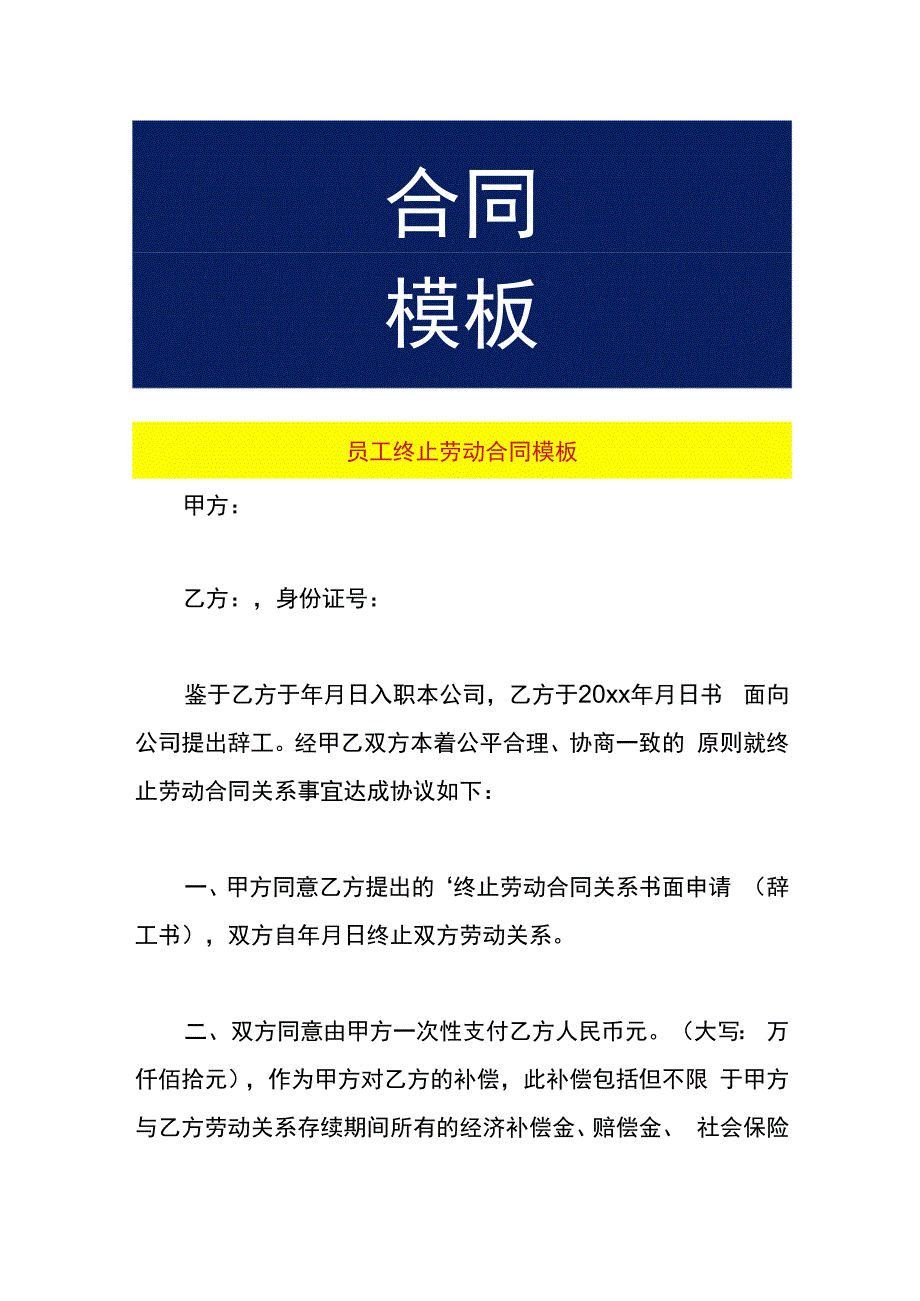 合同
模板

员工终止劳动合同模板

甲方：

乙方：，身份证号：

鉴于乙方于年月日入职本公司，乙方于20xx年月日书 面向公司提出辞工。经甲乙双方本着公平合理、协商一致的 原则就终止劳动合同关系事宜达成协议如下：

一、甲方同意乙方提出的‘终止劳动合同关系书面申请 （辞工书），双方自年月日终止双方劳动关系。

二、双方同意由甲方一次性支付乙方人民币元。（大写: 万仟佰拾元），作为甲方对乙方的补偿，此补偿包括但不限 于甲方与乙方劳动关系存续期间所有的经济补偿金、赔偿金、 社会保险